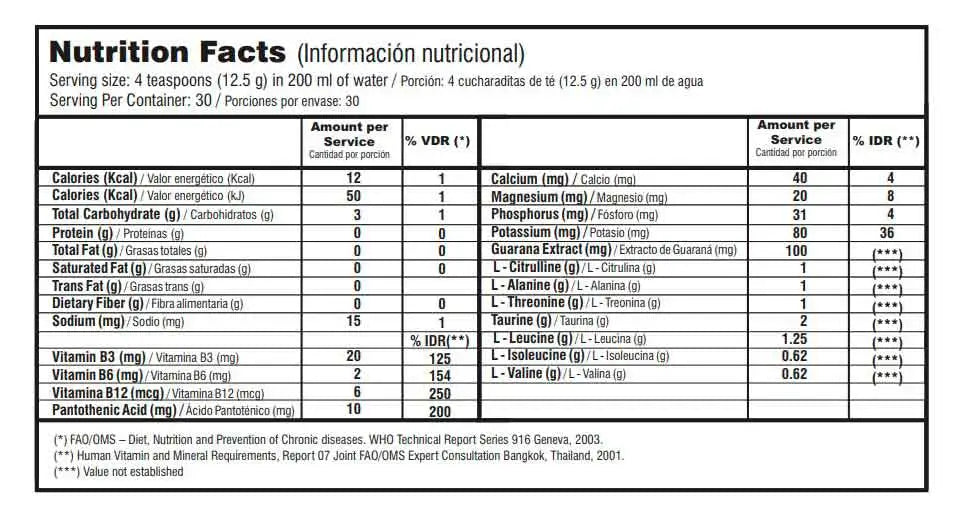 Nutrition Facts (Información nutricional)
Serving size: 4 teaspoons (12.5 g) in 200 ml of water / Porción: 4 cucharaditas de té (12.5 g) en 200 ml de agua
Serving Per Container: 30 / Porciones por envase: 30

| | Amount per Service Cantidad por porción | % VDR (*) |
|---|---|---|
| Calories (Kcal) / Valor energético (Kcal) | 12 | 1 |
| Calories (Kcal) / Valor energético (kJ) | 50 | 1 |
| Total Carbohydrate (g) / Carbohidratos (g) | 3 | 1 |
| Protein (g) / Proteinas (g) | 0 | 0 |
| Total Fat (g) / Grasas totales (g) | 0 | 0 |
| Saturated Fat (g) / Grasas saturadas (g) | 0 | 0 |
| Trans Fat (g) / Grasas trans (g) | 0 | |
| Dietary Fiber (g) / Fibra alimentaria (g) | 0 | 0 |
| Sodium (mg) / Sodio (mg) | 15 | 1 |
| | | % IDR(**) |
| Vitamin B3 (mg) / Vitamina B3 (mg) | 20 | 125 |
| Vitamin B6 (mg) / Vitamina B6 (mg) | 2 | 154 |
| Vitamina B12 (mcg) / Vitamina B12 (mcg) | 6 | 250 |
| Pantothenic Acid (mg) / Ácido Pantoténico (mg) | 10 | 200 |

| | Amount per Service Cantidad por porción | % IDR (**) |
|---|---|---|
| Calcium (mg) / Calcio (mg) | 40 | 4 |
| Magnesium (mg) / Magnesio (mg) | 20 | 8 |
| Phosphorus (mg) / Fósforo (mg) | 31 | 4 |
| Potassium (mg) / Potasio (mg) | 80 | 36 |
| Guarana Extract (mg) / Extracto de Guaraná (mg) | 100 | (***) |
| L - Citrulline (g) / L - Citrulina (g) | 1 | (***) |
| L - Alanine (g) / L - Alanina (g) | 1 | (***) |
| L - Threonine (g) / L - Treonina (g) | 1 | (***) |
| Taurine (g) / Taurina (g) | 2 | (***) |
| L - Leucine (g) / L - Leucina (g) | 1.25 | (***) |
| L - Isoleucine (g) / L - Isoleucina (g) | 0.62 | (***) |
| L - Valine (g) / L - Valina (g) | 0.62 | (***) |

(*) FAO/OMS – Diet, Nutrition and Prevention of Chronic diseases. WHO Technical Report Series 916 Geneva, 2003.
(**) Human Vitamin and Mineral Requirements, Report 07 Joint FAO/OMS Expert Consultation Bangkok, Thailand, 2001.
(***) Value not established